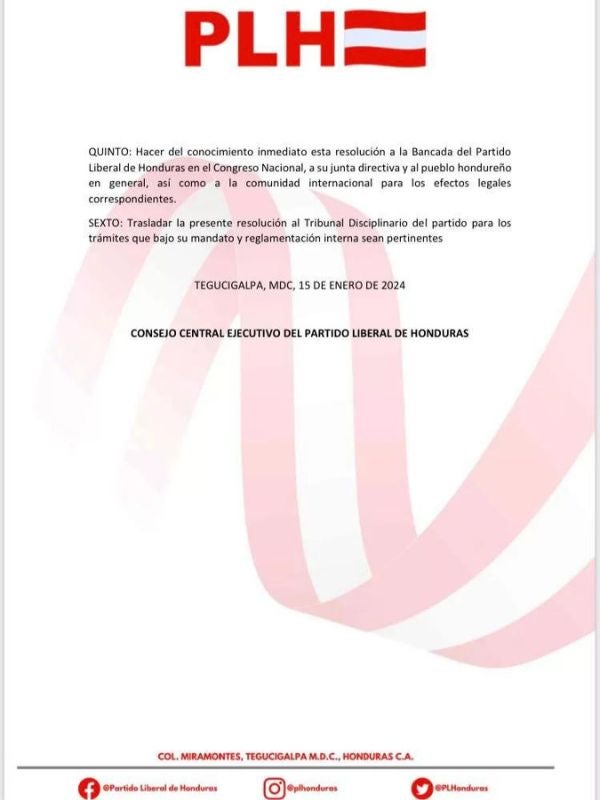 PLH

QUINTO: Hacer del conocimiento inmediato esta resolución a la Bancada del Partido Liberal de Honduras en el Congreso Nacional, a su junta directiva y al pueblo hondureño en general, así como a la comunidad internacional para los efectos legales correspondientes.

SEXTO: Trasladar la presente resolución al Tribunal Disciplinario del partido para los trámites que bajo su mandato y reglamentación interna sean pertinentes

TEGUCIGALPA, MDC, 15 DE ENERO DE 2024

CONSEJO CENTRAL EJECUTIVO DEL PARTIDO LIBERAL DE HONDURAS

COL. MIRAMONTES, TEGUCIGALPA M.D.C., HONDURAS C.A.

@Partido Liberal de Honduras
@plhonduras
@PLHonduras